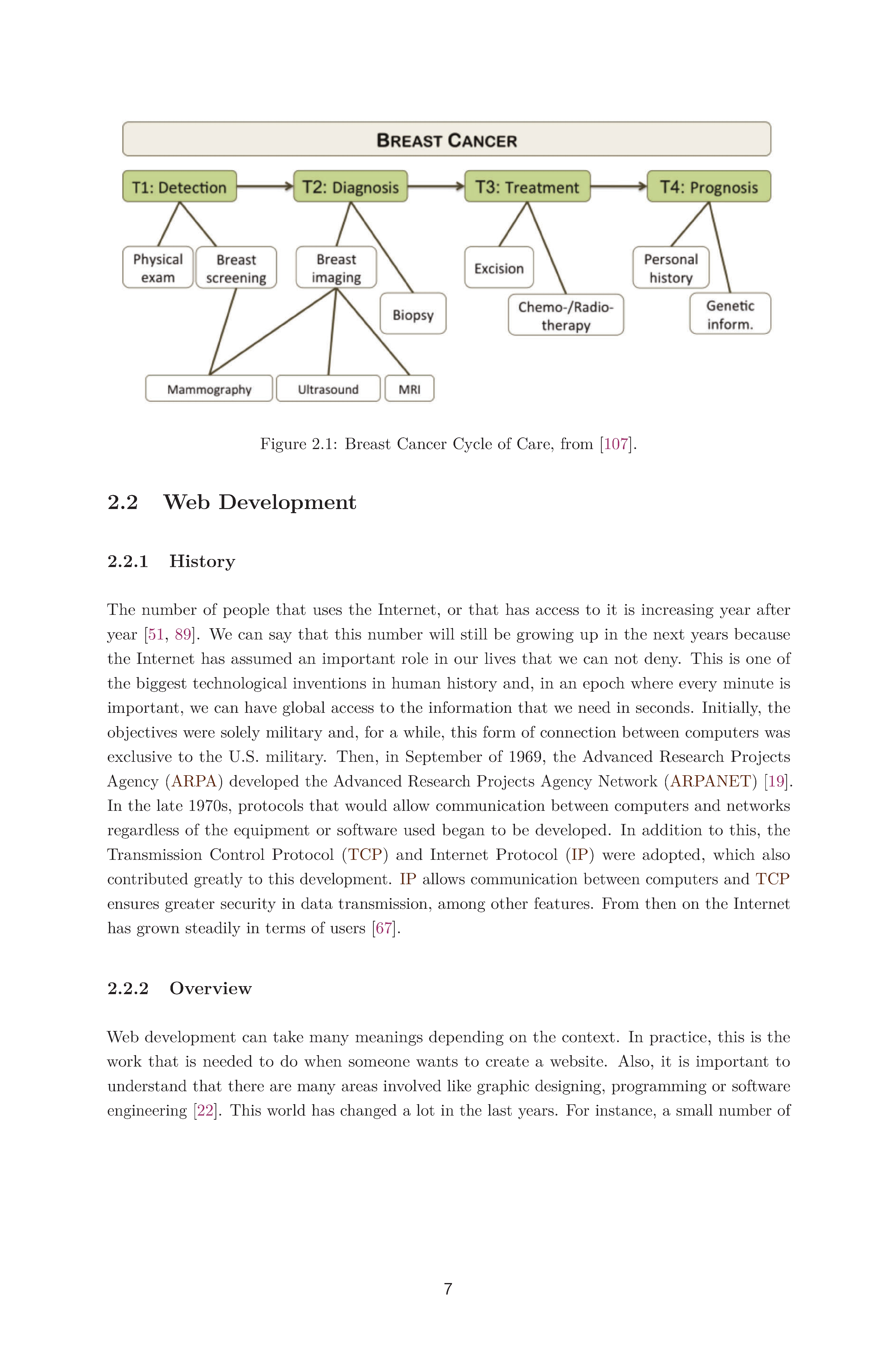 BREAST CANCER

T1: Detection
T2: Diagnosis
T3: Treatment
T4: Prognosis

Physical exam
Breast screening
Breast imaging
Biopsy
Excision
Chemo-/Radio-therapy
Personal history
Genetic inform.
Mammography
Ultrasound
MRI

Figure 2.1: Breast Cancer Cycle of Care, from [107].

2.2 Web Development

2.2.1 History

The number of people that uses the Internet, or that has access to it is increasing year after year [51, 89]. We can say that this number will still be growing up in the next years because the Internet has assumed an important role in our lives that we can not deny. This is one of the biggest technological inventions in human history and, in an epoch where every minute is important, we can have global access to the information that we need in seconds. Initially, the objectives were solely military and, for a while, this form of connection between computers was exclusive to the U.S. military. Then, in September of 1969, the Advanced Research Projects Agency (ARPA) developed the Advanced Research Projects Agency Network (ARPANET) [19]. In the late 1970s, protocols that would allow communication between computers and networks regardless of the equipment or software used began to be developed. In addition to this, the Transmission Control Protocol (TCP) and Internet Protocol (IP) were adopted, which also contributed greatly to this development. IP allows communication between computers and TCP ensures greater security in data transmission, among other features. From then on the Internet has grown steadily in terms of users [67].

2.2.2 Overview

Web development can take many meanings depending on the context. In practice, this is the work that is needed to do when someone wants to create a website. Also, it is important to understand that there are many areas involved like graphic designing, programming or software engineering [22]. This world has changed a lot in the last years. For instance, a small number of

7